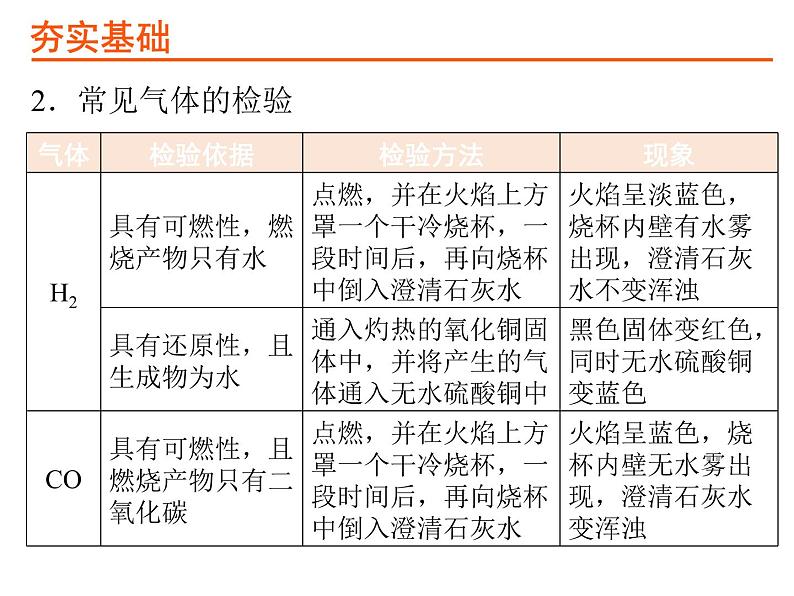 夯实基础

2．常见气体的检验

| 气体 | 检验依据 | 检验方法 | 现象 |
|---|---|---|---|
| $H_2$ | 具有可燃性，燃烧产物只有水 | 点燃，并在火焰上方罩一个干冷烧杯，一段时间后，再向烧杯中倒入澄清石灰水 | 火焰呈淡蓝色，烧杯内壁有水雾出现，澄清石灰水不变浑浊 |
| $H_2$ | 具有还原性，且生成物为水 | 通入灼热的氧化铜固体中，并将产生的气体通入无水硫酸铜中 | 黑色固体变红色，同时无水硫酸铜变蓝色 |
| CO | 具有可燃性，且燃烧产物只有二氧化碳 | 点燃，并在火焰上方罩一个干冷烧杯，一段时间后，再向烧杯中倒入澄清石灰水 | 火焰呈蓝色，烧杯内壁无水雾出现，澄清石灰水变浑浊 |